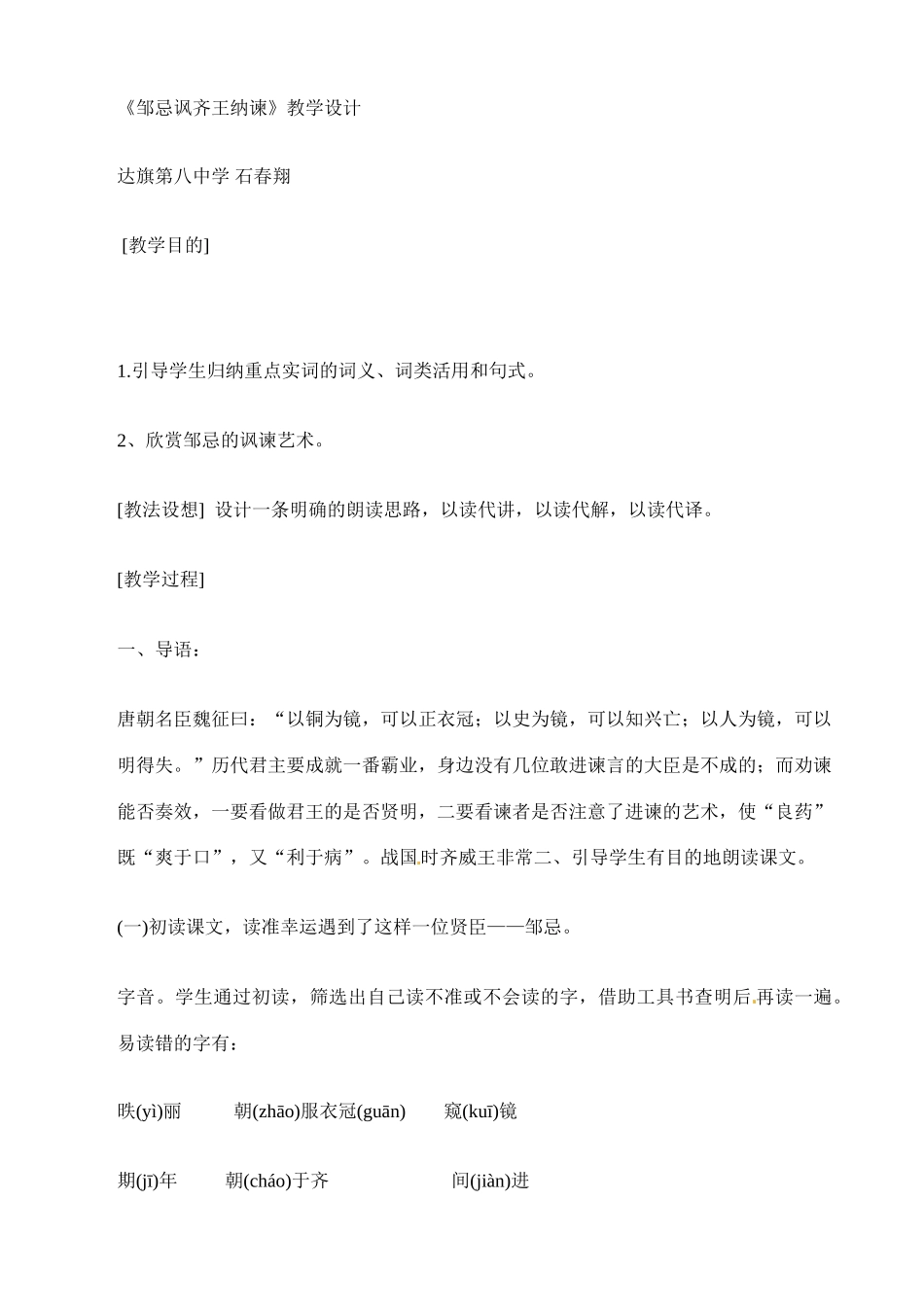 《邹忌讽齐王纳谏》教学设计

达旗第八中学 石春翔

[教学目的]

1.引导学生归纳重点实词的词义、词类活用和句式。

2、欣赏邹忌的讽谏艺术。

[教法设想] 设计一条明确的朗读思路，以读代讲，以读代解，以读代译。

[教学过程]

一、导语：

唐朝名臣魏征曰：“以铜为镜，可以正衣冠；以史为镜，可以知兴亡；以人为镜，可以明得失。”历代君主要成就一番霸业，身边没有几位敢进谏言的大臣是不成的；而劝谏能否奏效，一要看做君王的是否贤明，二要看谏者是否注意了进谏的艺术，使“良药”既“爽于口”，又“利于病”。战国时齐威王非常二、引导学生有目的地朗读课文。

(一)初读课文，读准幸运遇到了这样一位贤臣——邹忌。

字音。学生通过初读，筛选出自己读不准或不会读的字，借助工具书查明后再读一遍。易读错的字有：

昳(yì)丽 朝(zhāo)服衣冠(guān) 窥(kuī)镜

期(jī)年 朝(cháo)于齐 间(jiàn)进